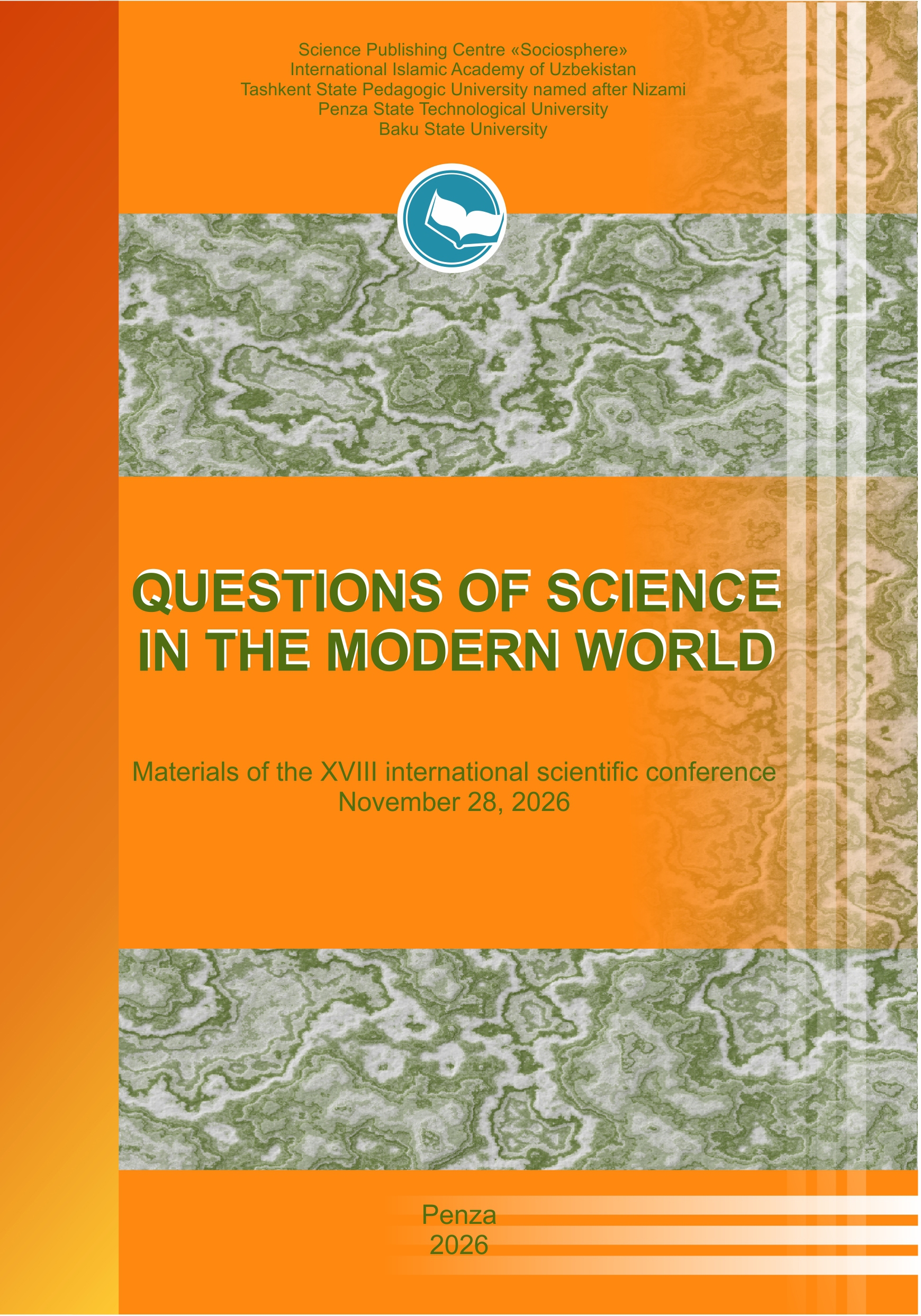 Science Publishing Centre «Sociosphere»
International Islamic Academy of Uzbekistan
Tashkent State Pedagogic University named after Nizami
Penza State Technological University
Baku State University

QUESTIONS OF SCIENCE IN THE MODERN WORLD

Materials of the XVIII international scientific conference
November 28, 2026

Penza
2026